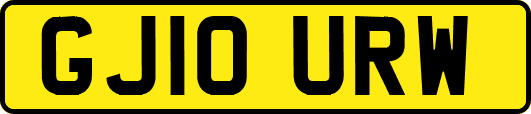 GJ10 URW